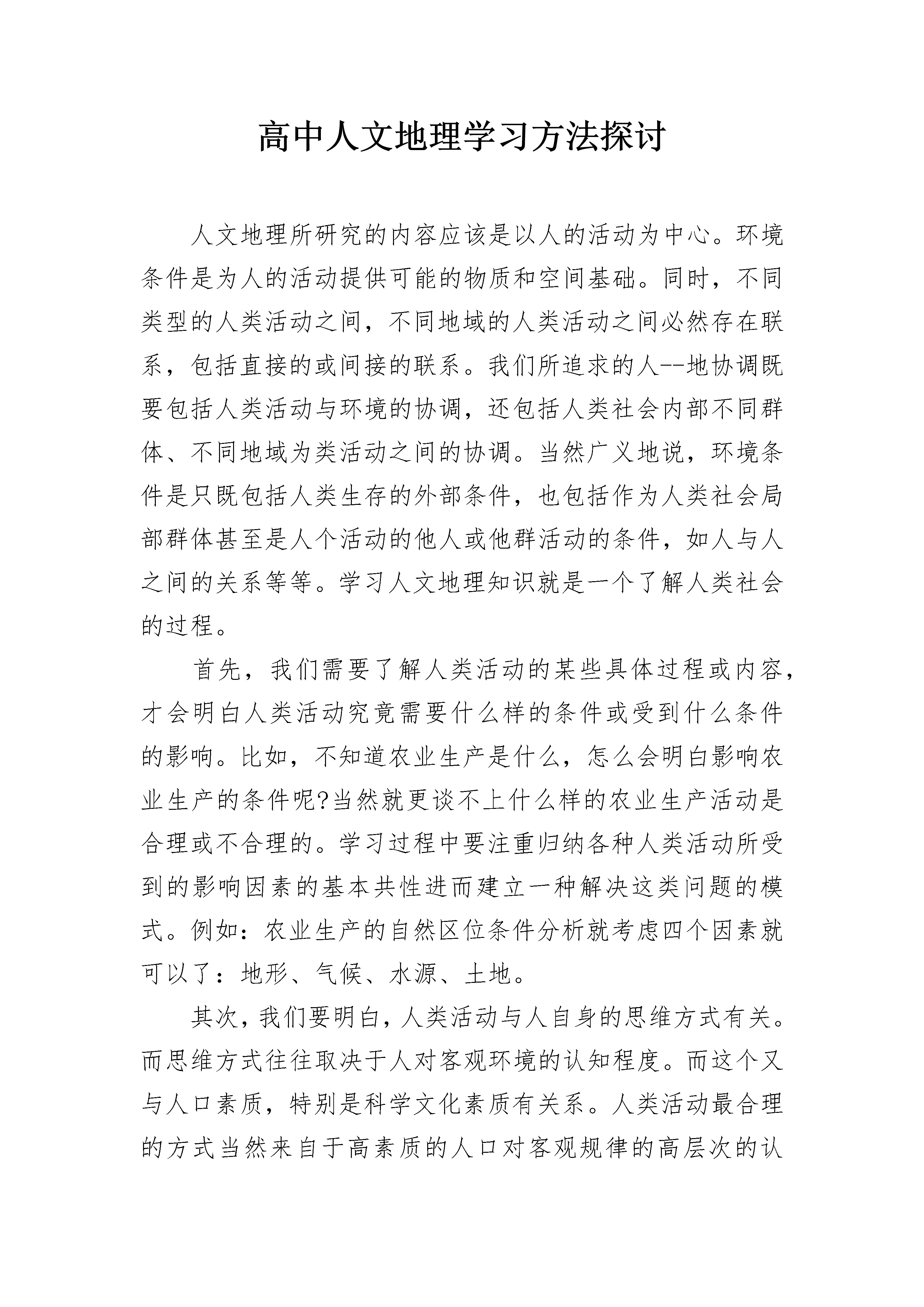 高中人文地理学习方法探讨

人文地理所研究的内容应该是以人的活动为中心。环境条件是为人的活动提供可能的物质和空间基础。同时，不同类型的人类活动之间，不同地域的人类活动之间必然存在联系，包括直接的或间接的联系。我们所追求的人--地协调既要包括人类活动与环境的协调，还包括人类社会内部不同群体、不同地域为类活动之间的协调。当然广义地说，环境条件是只既包括人类生存的外部条件，也包括作为人类社会局部群体甚至是人个活动的他人或他群活动的条件，如人与人之间的关系等等。学习人文地理知识就是一个了解人类社会的过程。

首先，我们需要了解人类活动的某些具体过程或内容，才会明白人类活动究竟需要什么样的条件或受到什么条件的影响。比如，不知道农业生产是什么，怎么会明白影响农业生产的条件呢?当然就更谈不上什么样的农业生产活动是合理或不合理的。学习过程中要注重归纳各种人类活动所受到的影响因素的基本共性进而建立一种解决这类问题的模式。例如：农业生产的自然区位条件分析就考虑四个因素就可以了：地形、气候、水源、土地。

其次，我们要明白，人类活动与人自身的思维方式有关。而思维方式往往取决于人对客观环境的认知程度。而这个又与人口素质，特别是科学文化素质有关系。人类活动最合理的方式当然来自于高素质的人口对客观规律的高层次的认